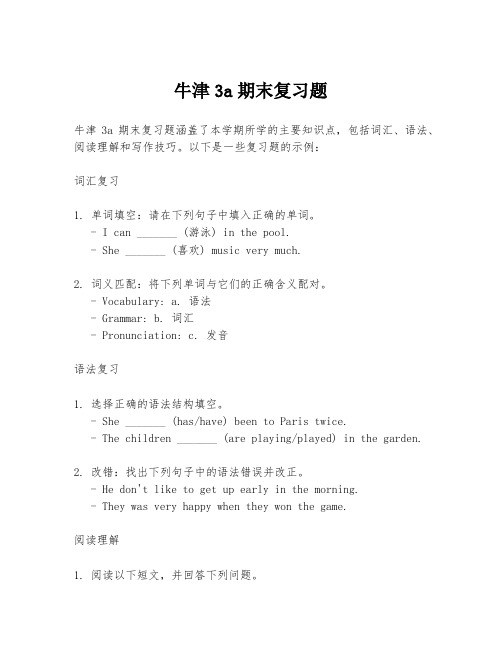 牛津 3a 期末复习题

牛津 3a 期末复习题涵盖了本学期所学的主要知识点，包括词汇、语法、阅读理解和写作技巧。以下是一些复习题的示例：

词汇复习

1. 单词填空：请在下列句子中填入正确的单词。
- I can _______ （游泳） in the pool.
- She _______ （喜欢） music very much.

2. 词义匹配：将下列单词与它们的正确含义配对。
- Vocabulary: a. 语法
- Grammar: b. 词汇
- Pronunciation: c. 发音

语法复习

1. 选择正确的语法结构填空。
- She _______ (has/have) been to Paris twice.
- The children _______ (are playing/played) in the garden.

2. 改错：找出下列句子中的语法错误并改正。
- He don't like to get up early in the morning.
- They was very happy when they won the game.

阅读理解

1. 阅读以下短文，并回答下列问题。